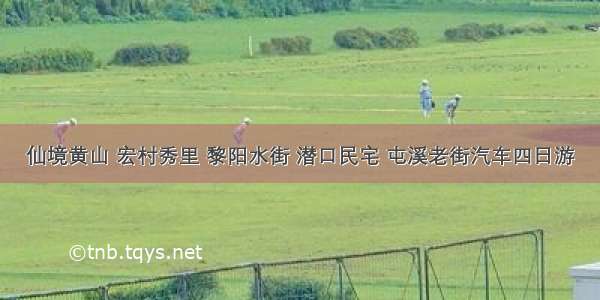 仙境黄山 宏村秀里 黎阳水街 潜口民宅 屯溪老街汽车四日游

©tnb.tqys.net